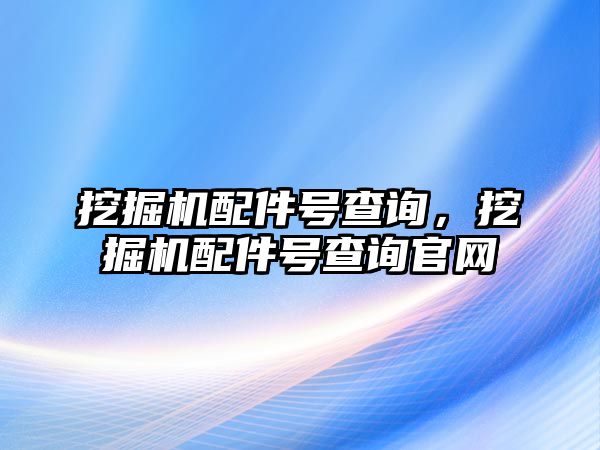 挖掘机配件号查询，挖掘机配件号查询官网